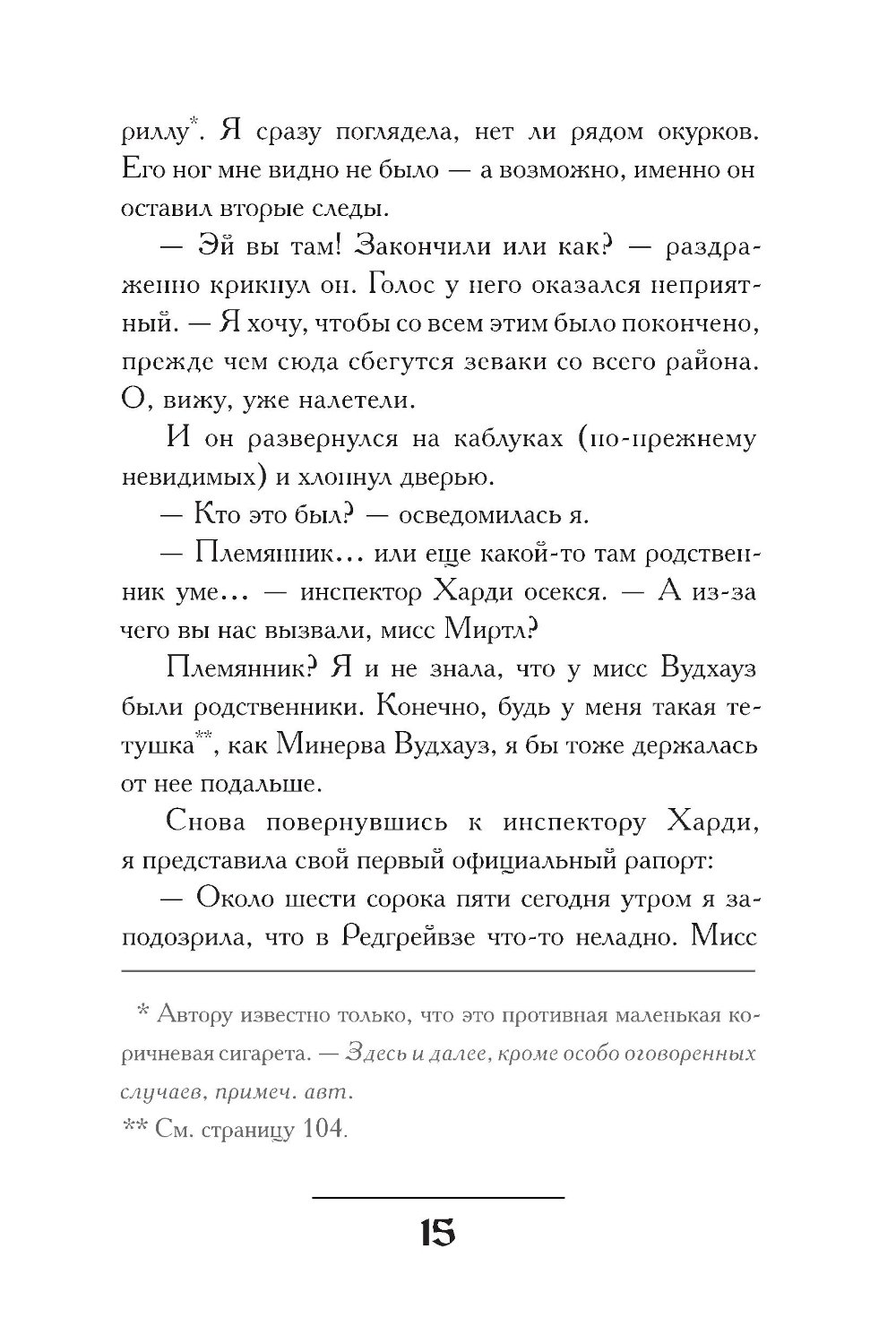 риллу*. Я сразу поглядела, нет ли рядом окурков. Его ног мне видно не было — а возможно, именно он оставил вторые следы.

— Эй вы там! Закончили или как? — раздраженно крикнул он. Голос у него оказался неприятный. — Я хочу, чтобы со всем этим было покончено, прежде чем сюда сбегутся зеваки со всего района. О, вижу, уже налетели.

И он развернулся на каблуках (по-прежнему невидимых) и хлопнул дверью.

— Кто это был? — осведомилась я.

— Племянник... или еще какой-то там родственник уме... — инспектор Харди осекся. — А из-за чего вы нас вызвали, мисс Миртл?

Племянник? Я и не знала, что у мисс Вудхауз были родственники. Конечно, будь у меня такая тетушка**, как Минерва Вудхауз, я бы тоже держалась от нее подальше.

Снова повернувшись к инспектору Харди, я представила свой первый официальный рапорт:

— Около шести сорока пяти сегодня утром я заподозрила, что в Редгрейвзе что-то неладно. Мисс

* Автору известно только, что это противная маленькая коричневая сигарета. — Здесь и далее, кроме особо оговоренных случаев, примеч. авт.

** См. страницу 104.

15